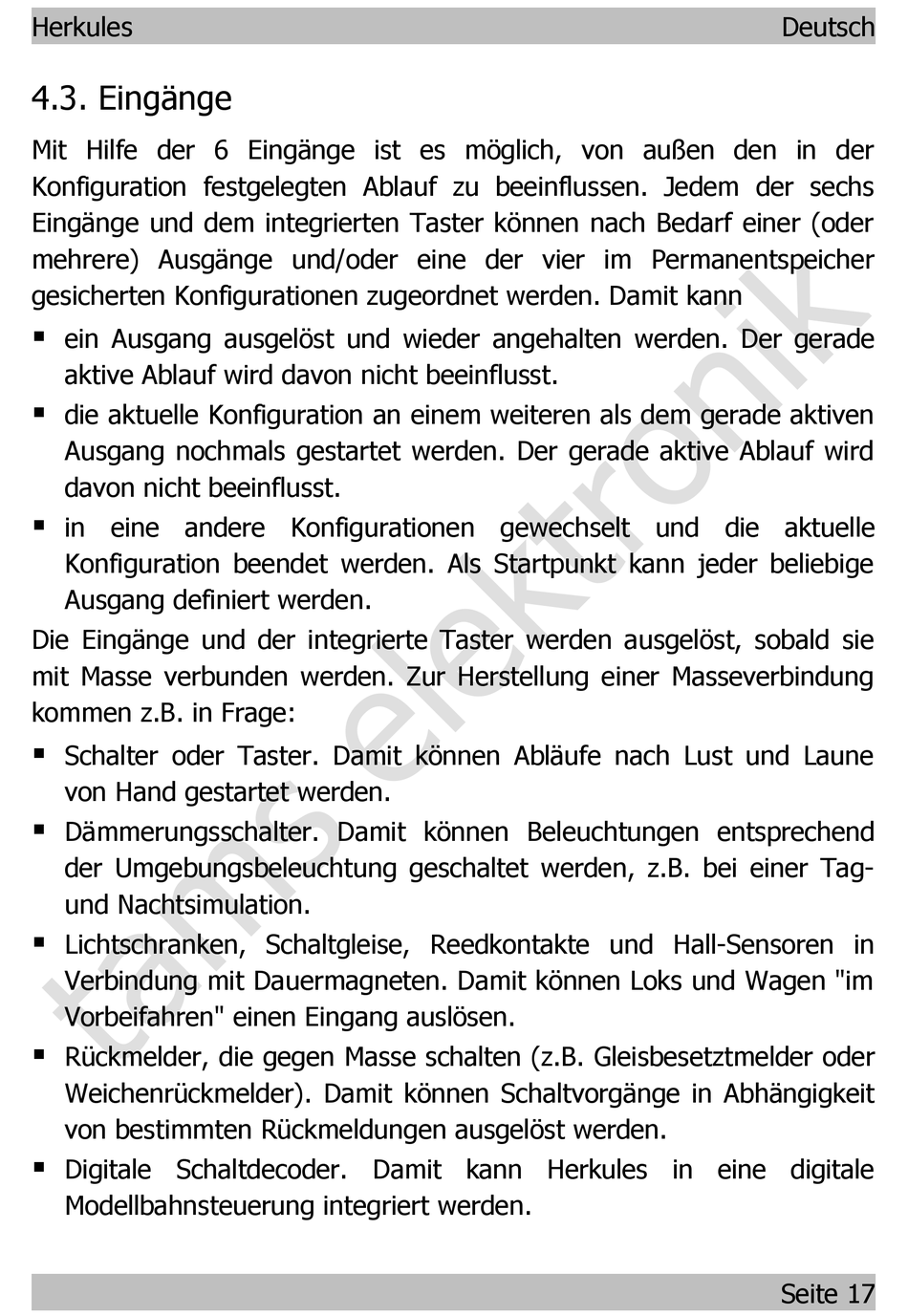 Herkules Deutsch

4.3. Eingänge

Mit Hilfe der 6 Eingänge ist es möglich, von außen den in der Konfiguration festgelegten Ablauf zu beeinflussen. Jedem der sechs Eingänge und dem integrierten Taster können nach Bedarf einer (oder mehrere) Ausgänge und/oder eine der vier im Permanentspeicher gesicherten Konfigurationen zugeordnet werden. Damit kann

▪ ein Ausgang ausgelöst und wieder angehalten werden. Der gerade aktive Ablauf wird davon nicht beeinflusst.

▪ die aktuelle Konfiguration an einem weiteren als dem gerade aktiven Ausgang nochmals gestartet werden. Der gerade aktive Ablauf wird davon nicht beeinflusst.

▪ in eine andere Konfigurationen gewechselt und die aktuelle Konfiguration beendet werden. Als Startpunkt kann jeder beliebige Ausgang definiert werden.

Die Eingänge und der integrierte Taster werden ausgelöst, sobald sie mit Masse verbunden werden. Zur Herstellung einer Masseverbindung kommen z.B. in Frage:

▪ Schalter oder Taster. Damit können Abläufe nach Lust und Laune von Hand gestartet werden.

▪ Dämmerungsschalter. Damit können Beleuchtungen entsprechend der Umgebungsbeleuchtung geschaltet werden, z.B. bei einer Tag- und Nachtsimulation.

▪ Lichtschranken, Schaltgleise, Reedkontakte und Hall-Sensoren in Verbindung mit Dauermagneten. Damit können Loks und Wagen "im Vorbeifahren" einen Eingang auslösen.

▪ Rückmelder, die gegen Masse schalten (z.B. Gleisbesetztmelder oder Weichenrückmelder). Damit können Schaltvorgänge in Abhängigkeit von bestimmten Rückmeldungen ausgelöst werden.

▪ Digitale Schaltdecoder. Damit kann Herkules in eine digitale Modellbahnsteuerung integriert werden.

tams elektronik

Seite 17